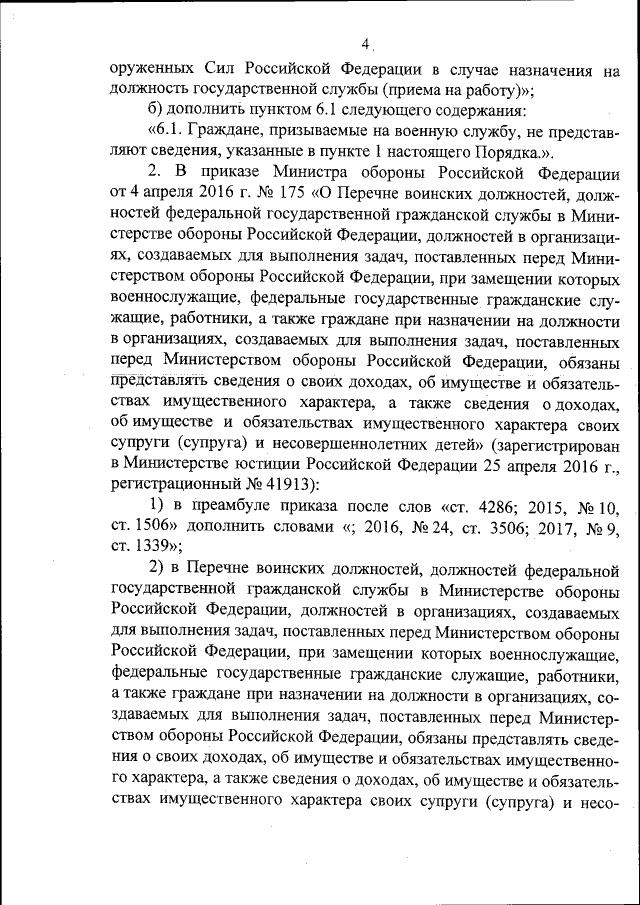 4

оруженных Сил Российской Федерации в случае назначения на должность государственной службы (приема на работу)»;

б) дополнить пунктом 6.1 следующего содержания:

«6.1. Граждане, призываемые на военную службу, не представляют сведения, указанные в пункте 1 настоящего Порядка.».

2. В приказе Министра обороны Российской Федерации от 4 апреля 2016 г. № 175 «О Перечне воинских должностей, должностей федеральной государственной гражданской службы в Министерстве обороны Российской Федерации, должностей в организациях, создаваемых для выполнения задач, поставленных перед Министерством обороны Российской Федерации, при замещении которых военнослужащие, федеральные государственные гражданские служащие, работники, а также граждане при назначении на должности в организациях, создаваемых для выполнения задач, поставленных перед Министерством обороны Российской Федерации, обязаны представлять сведения о своих доходах, об имуществе и обязательствах имущественного характера, а также сведения о доходах, об имуществе и обязательствах имущественного характера своих супруги (супруга) и несовершеннолетних детей» (зарегистрирован в Министерстве юстиции Российской Федерации 25 апреля 2016 г., регистрационный № 41913):

1) в преамбуле приказа после слов «ст. 4286; 2015, № 10, ст. 1506» дополнить словами «; 2016, № 24, ст. 3506; 2017, № 9, ст. 1339»;

2) в Перечне воинских должностей, должностей федеральной государственной гражданской службы в Министерстве обороны Российской Федерации, должностей в организациях, создаваемых для выполнения задач, поставленных перед Министерством обороны Российской Федерации, при замещении которых военнослужащие, федеральные государственные гражданские служащие, работники, а также граждане при назначении на должности в организациях, создаваемых для выполнения задач, поставленных перед Министерством обороны Российской Федерации, обязаны представлять сведения о своих доходах, об имуществе и обязательствах имущественного характера, а также сведения о доходах, об имуществе и обязательствах имущественного характера своих супруги (супруга) и несо-